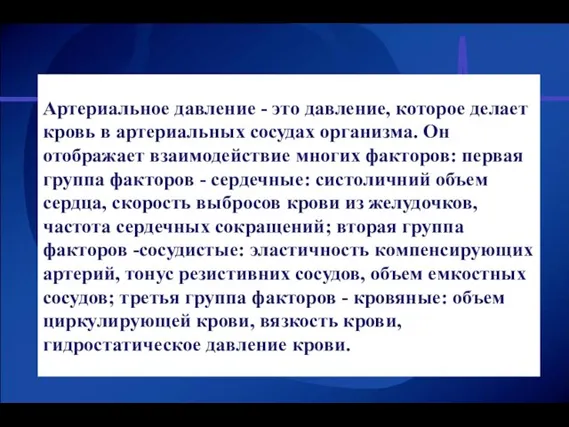 Артериальное давление - это давление, которое делает кровь в артериальных сосудах организма. Он отображает взаимодействие многих факторов: первая группа факторов - сердечные: систоличний объем сердца, скорость выбросов крови из желудочков, частота сердечных сокращений; вторая группа факторов -сосудистые: эластичность компенсирующих артерий, тонус резистивних сосудов, объем емкостных сосудов; третья группа факторов - кровяные: объем циркулирующей крови, вязкость крови, гидростатическое давление крови.